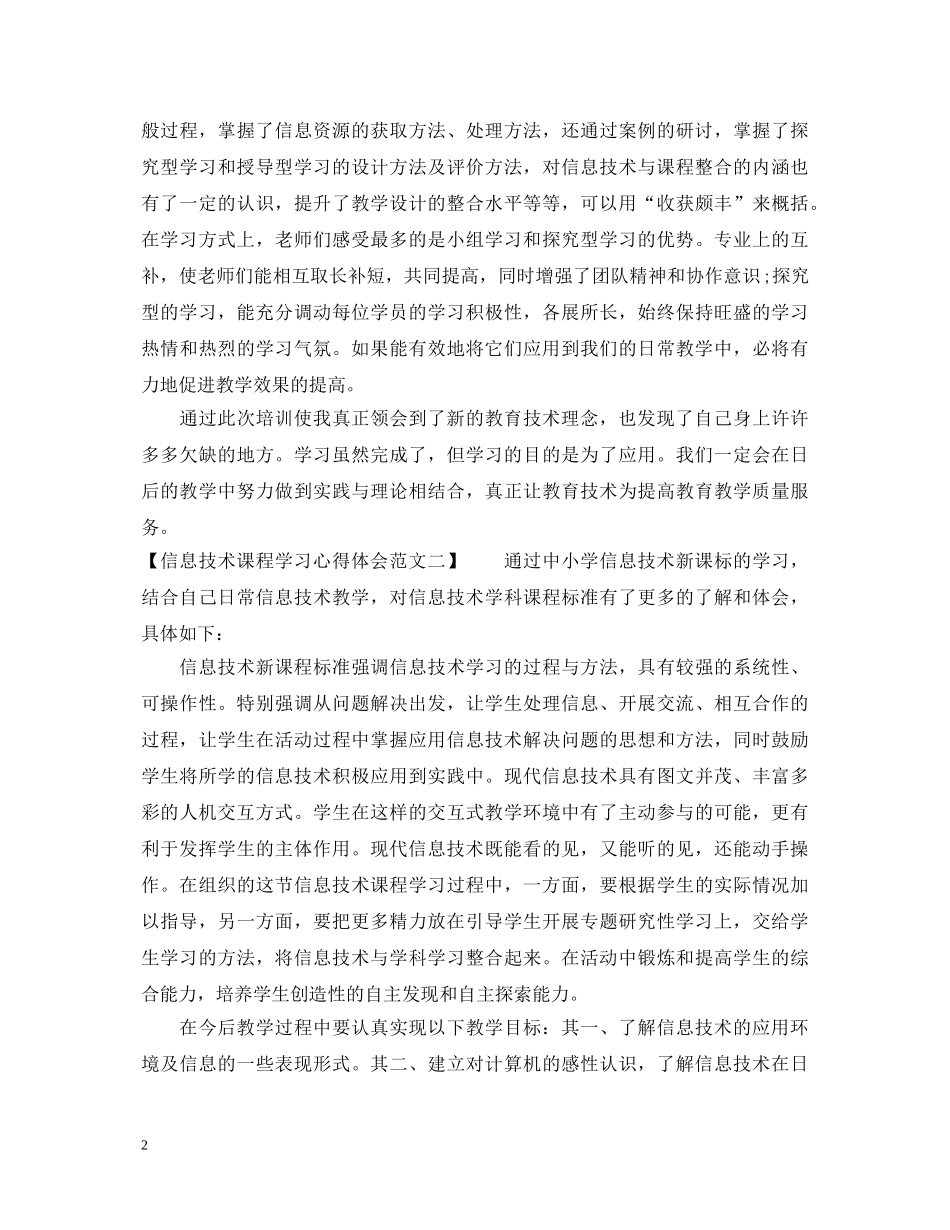 般过程，掌握了信息资源的获取方法、处理方法，还通过案例的研讨，掌握了探究型学习和授导型学习的设计方法及评价方法，对信息技术与课程整合的内涵也有了一定的认识，提升了教学设计的整合水平等等，可以用“收获颇丰”来概括。在学习方式上，老师们感受最多的是小组学习和探究型学习的优势。专业上的互补，使老师们能相互取长补短，共同提高，同时增强了团队精神和协作意识;探究型的学习，能充分调动每位学员的学习积极性，各展所长，始终保持旺盛的学习热情和热烈的学习气氛。如果能有效地将它们应用到我们的日常教学中，必将有力地促进教学效果的提高。

通过此次培训使我真正领会到了新的教育技术理念，也发现了自己身上许许多多欠缺的地方。学习虽然完成了，但学习的目的是为了应用。我们一定会在日后的教学中努力做到实践与理论相结合，真正让教育技术为提高教育教学质量服务。

【信息技术课程学习心得体会范文二】　　通过中小学信息技术新课标的学习，结合自己日常信息技术教学，对信息技术学科课程标准有了更多的了解和体会，具体如下：

信息技术新课程标准强调信息技术学习的过程与方法，具有较强的系统性、可操作性。特别强调从问题解决出发，让学生处理信息、开展交流、相互合作的过程，让学生在活动过程中掌握应用信息技术解决问题的思想和方法，同时鼓励学生将所学的信息技术积极应用到实践中。现代信息技术具有图文并茂、丰富多彩的人机交互方式。学生在这样的交互式教学环境中有了主动参与的可能，更有利于发挥学生的主体作用。现代信息技术既能看的见，又能听的见，还能动手操作。在组织的这节信息技术课程学习过程中，一方面，要根据学生的实际情况加以指导，另一方面，要把更多精力放在引导学生开展专题研究性学习上，交给学生学习的方法，将信息技术与学科学习整合起来。在活动中锻炼和提高学生的综合能力，培养学生创造性的自主发现和自主探索能力。

在今后教学过程中要认真实现以下教学目标：其一、了解信息技术的应用环境及信息的一些表现形式。其二、建立对计算机的感性认识，了解信息技术在日

2